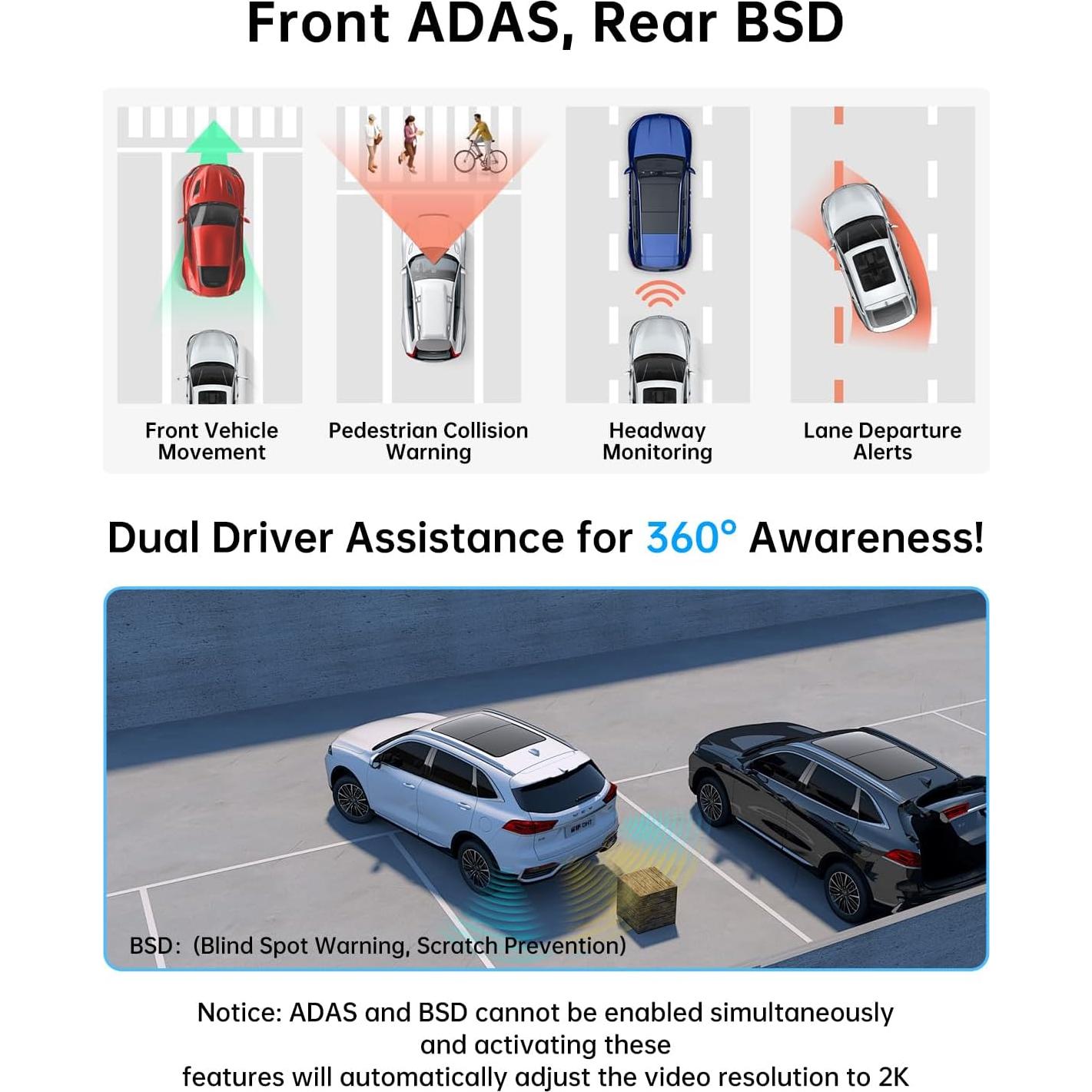 Front ADAS, Rear BSD

Front Vehicle Movement

Pedestrian Collision Warning

Headway Monitoring

Lane Departure Alerts

Dual Driver Assistance for 360° Awareness!

BSD: (Blind Spot Warning, Scratch Prevention)

Notice: ADAS and BSD cannot be enabled simultaneously and activating these features will automatically adjust the video resolution to 2K